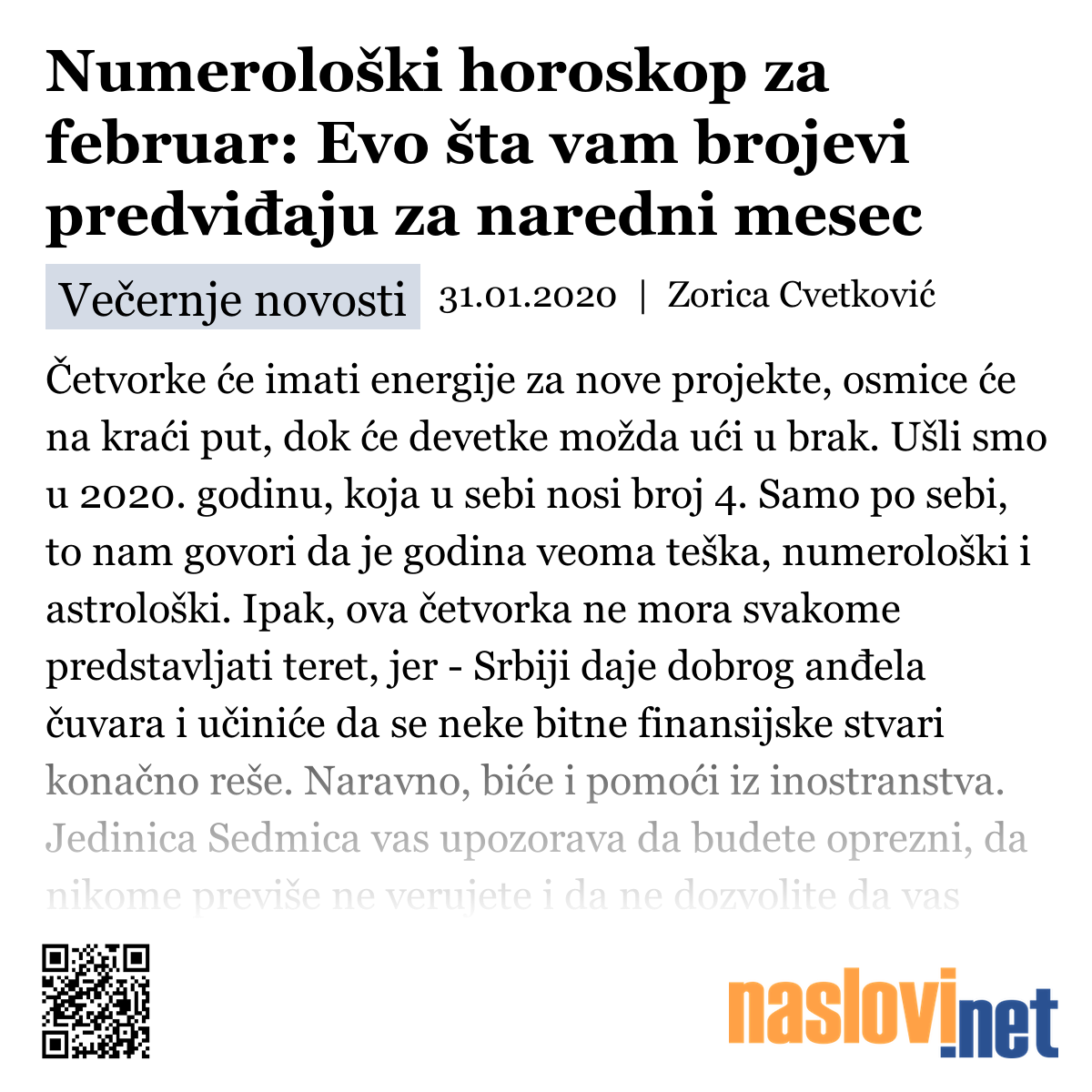 Numerološki horoskop za februar: Evo šta vam brojevi predviđaju za naredni mesec

Večernje novosti 31.01.2020 | Zorica Cvetković

Četvorke će imati energije za nove projekte, osmice će na kraći put, dok će devetke možda ući u brak. Ušli smo u 2020. godinu, koja u sebi nosi broj 4. Samo po sebi, to nam govori da je godina veoma teška, numerološki i astrološki. Ipak, ova četvorka ne mora svakome predstavljati teret, jer - Srbiji daje dobrog anđela čuvara i učiniće da se neke bitne finansijske stvari konačno reše. Naravno, biće i pomoći iz inostranstva. Jedinica Sedmica vas upozorava da budete oprezni, da nikome previše ne verujete i da ne dozvolite da vas

naslovi.net